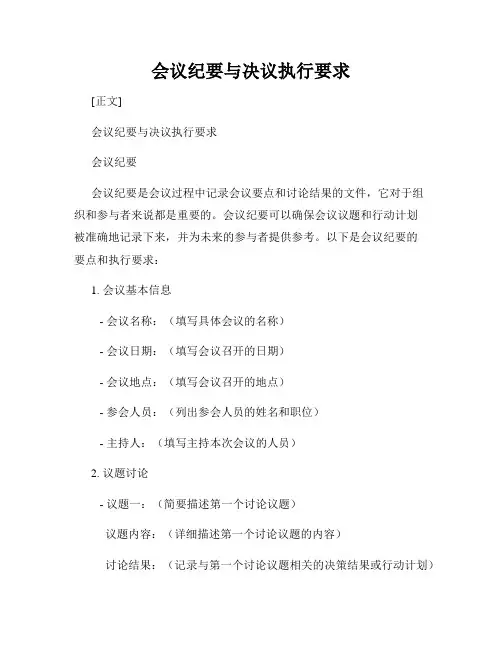 会议纪要与决议执行要求

[正文]

会议纪要与决议执行要求

会议纪要

会议纪要是会议过程中记录会议要点和讨论结果的文件，它对于组织和参与者来说都是重要的。会议纪要可以确保会议议题和行动计划被准确地记录下来，并为未来的参与者提供参考。以下是会议纪要的要点和执行要求：

1. 会议基本信息

- 会议名称：（填写具体会议的名称）

- 会议日期：（填写会议召开的日期）

- 会议地点：（填写会议召开的地点）

- 参会人员：（列出参会人员的姓名和职位）

- 主持人：（填写主持本次会议的人员）

2. 议题讨论

- 议题一：（简要描述第一个讨论议题）

议题内容：（详细描述第一个讨论议题的内容）

讨论结果：（记录与第一个讨论议题相关的决策结果或行动计划）